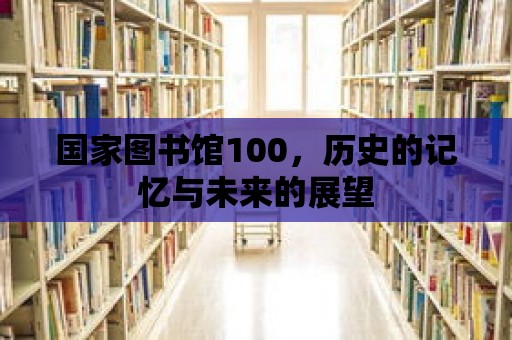 国家图书馆100，历史的记忆与未来的展望